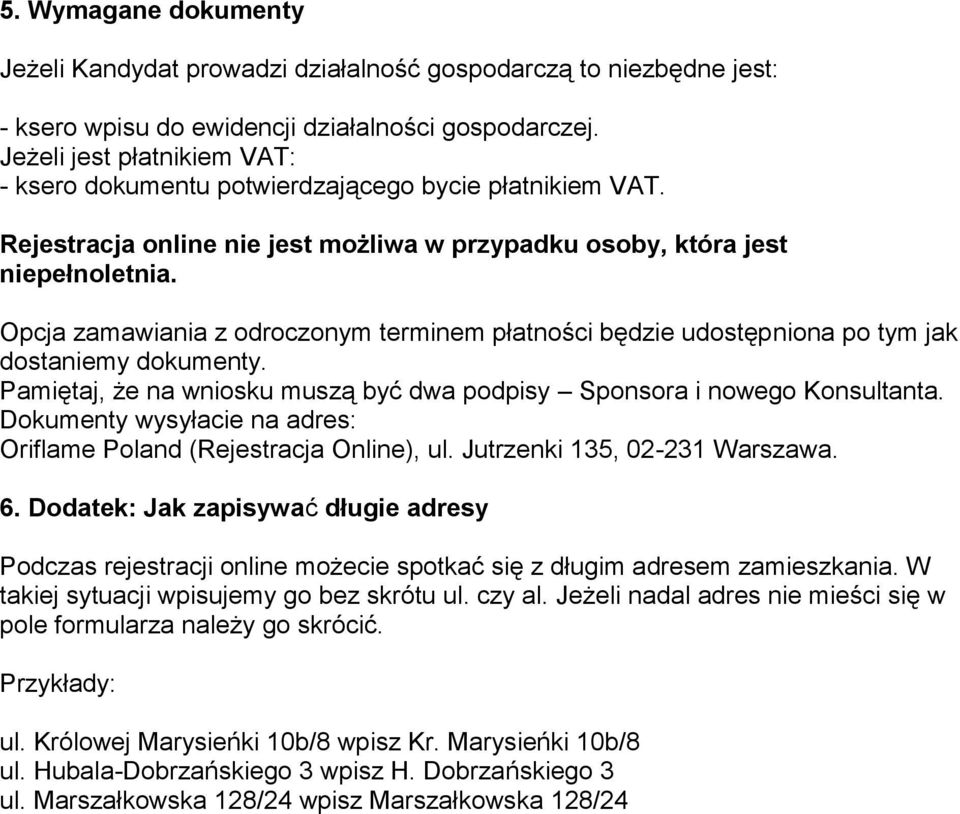 5. Wymagane dokumenty

Jeżeli Kandydat prowadzi działalność gospodarczą to niezbędne jest:

- ksero wpisu do ewidencji działalności gospodarczej.
Jeżeli jest płatnikiem VAT:
- ksero dokumentu potwierdzającego bycie płatnikiem VAT.

Rejestracja online nie jest możliwa w przypadku osoby, która jest niepełnoletnia.

Opcja zamawiania z odroczonym terminem płatności będzie udostępniona po tym jak dostaniemy dokumenty.
Pamiętaj, że na wniosku muszą być dwa podpisy – Sponsora i nowego Konsultanta.
Dokumenty wysyłacie na adres:
Oriflame Poland (Rejestracja Online), ul. Jutrzenki 135, 02-231 Warszawa.

6. Dodatek: Jak zapisywać długie adresy

Podczas rejestracji online możecie spotkać się z długim adresem zamieszkania. W takiej sytuacji wpisujemy go bez skrótu ul. czy al. Jeżeli nadal adres nie mieści się w pole formularza należy go skrócić.

Przykłady:

ul. Królowej Marysieńki 10b/8 wpisz Kr. Marysieńki 10b/8
ul. Hubala-Dobrzańskiego 3 wpisz H. Dobrzańskiego 3
ul. Marszałkowska 128/24 wpisz Marszałkowska 128/24